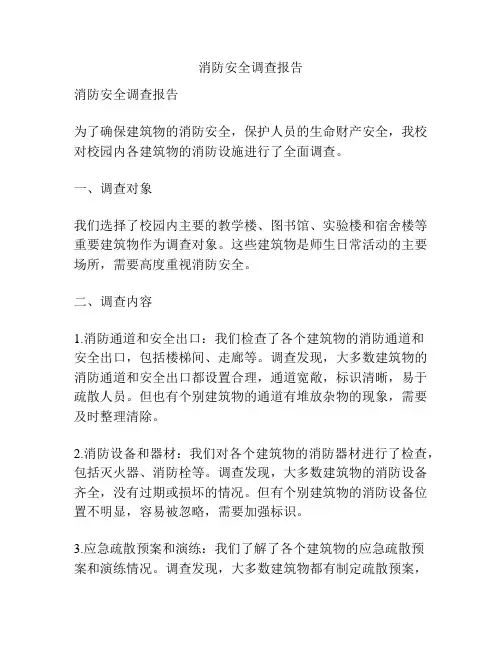 消防安全调查报告

消防安全调查报告

为了确保建筑物的消防安全，保护人员的生命财产安全，我校对校园内各建筑物的消防设施进行了全面调查。

一、调查对象

我们选择了校园内主要的教学楼、图书馆、实验楼和宿舍楼等重要建筑物作为调查对象。这些建筑物是师生日常活动的主要场所，需要高度重视消防安全。

二、调查内容

1.消防通道和安全出口：我们检查了各个建筑物的消防通道和安全出口，包括楼梯间、走廊等。调查发现，大多数建筑物的消防通道和安全出口都设置合理，通道宽敞，标识清晰，易于疏散人员。但也有个别建筑物的通道有堆放杂物的现象，需要及时整理清除。

2.消防设备和器材：我们对各个建筑物的消防器材进行了检查，包括灭火器、消防栓等。调查发现，大多数建筑物的消防设备齐全，没有过期或损坏的情况。但有个别建筑物的消防设备位置不明显，容易被忽略，需要加强标识。

3.应急疏散预案和演练：我们了解了各个建筑物的应急疏散预案和演练情况。调查发现，大多数建筑物都有制定疏散预案，